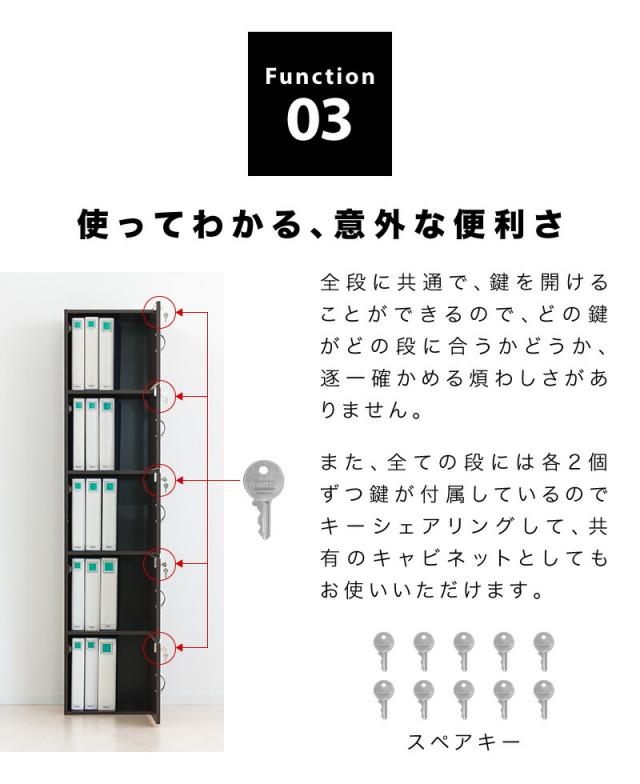 Function
03

使ってわかる、意外な便利さ

全段に共通で、鍵を開けることができるので、どの鍵がどの段に合うかどうか、逐一確かめる煩わしさがありません。

また、全ての段には各2個ずつ鍵が付属しているのでキーシェアリングして、共有のキャビネットとしてもお使いいただけます。

スペアキー